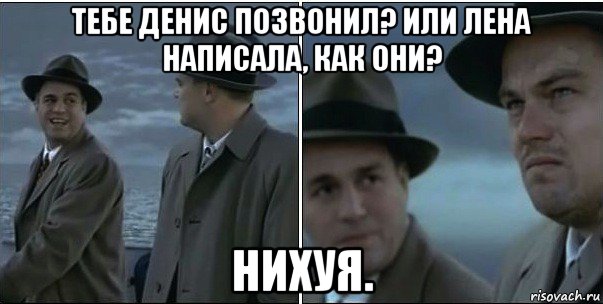 ТЕБЕ ДЕНИС ПОЗВОНИЛ? ИЛИ ЛЕНА НАПИСАЛА, КАК ОНИ?

НИХУЯ.

risovach.ru